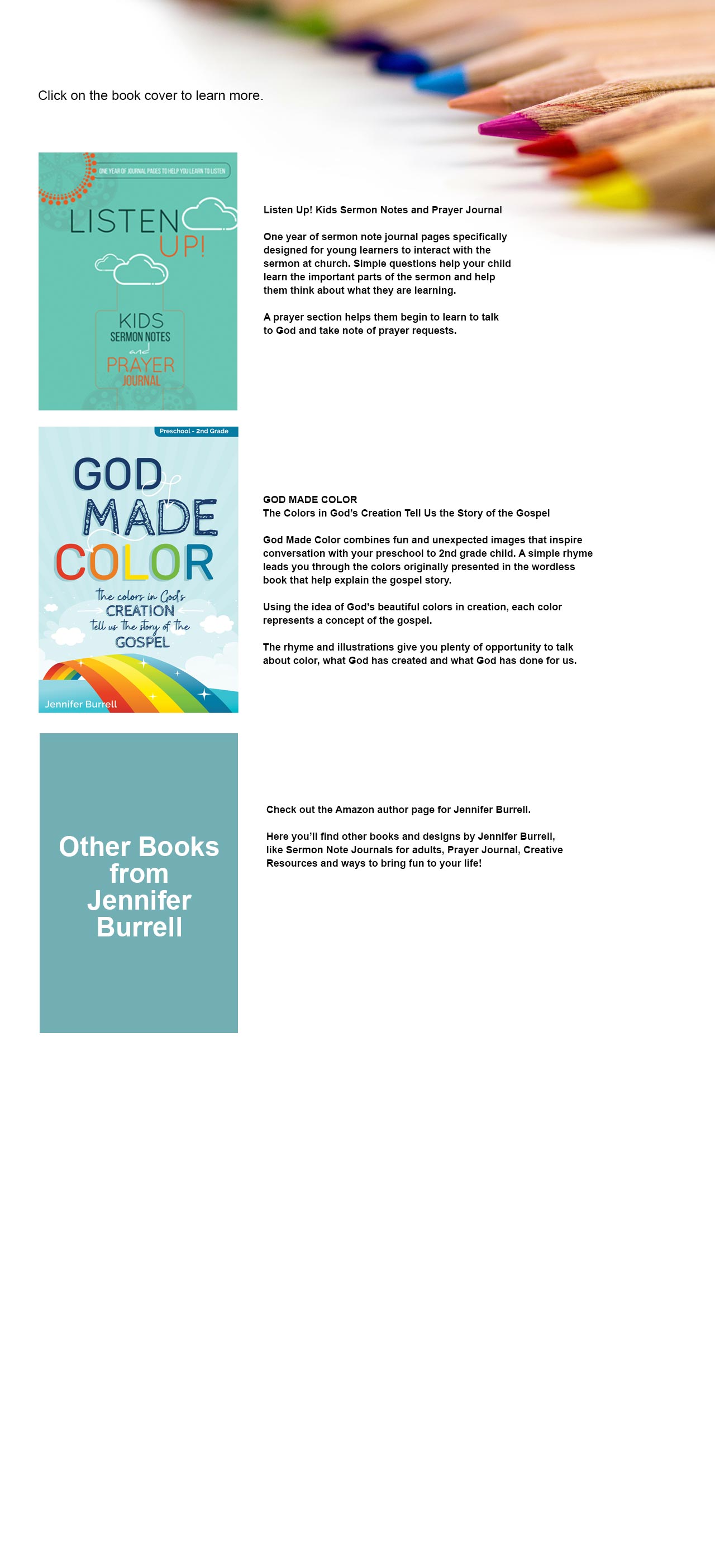 Click on the book cover to learn more.

ONE YEAR OF JOURNAL PAGES TO HELP YOU LEARN TO LISTEN

LISTEN UP!

KIDS SERMON NOTES and PRAYER JOURNAL

Listen Up! Kids Sermon Notes and Prayer Journal

One year of sermon note journal pages specifically designed for young learners to interact with the sermon at church. Simple questions help your child learn the important parts of the sermon and help them think about what they are learning.

A prayer section helps them begin to learn to talk to God and take note of prayer requests.

Preschool - 2nd Grade

GOD MADE COLOR

the colors in God's CREATION tell us the story of the GOSPEL

Jennifer Burrell

GOD MADE COLOR
The Colors in God's Creation Tell Us the Story of the Gospel

God Made Color combines fun and unexpected images that inspire conversation with your preschool to 2nd grade child. A simple rhyme leads you through the colors originally presented in the wordless book that help explain the gospel story.

Using the idea of God's beautiful colors in creation, each color represents a concept of the gospel.

The rhyme and illustrations give you plenty of opportunity to talk about color, what God has created and what God has done for us.

Other Books from Jennifer Burrell

Check out the Amazon author page for Jennifer Burrell.

Here you'll find other books and designs by Jennifer Burrell, like Sermon Note Journals for adults, Prayer Journal, Creative Resources and ways to bring fun to your life!